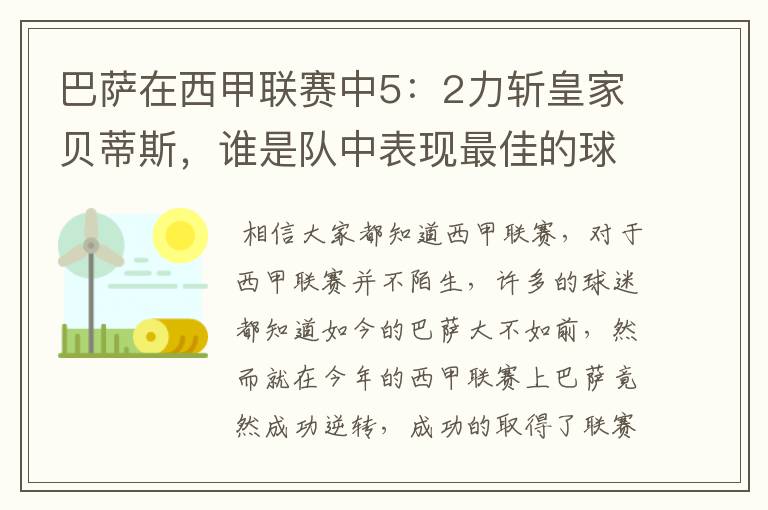 巴萨在西甲联赛中5：2力斩皇家贝蒂斯，谁是队中表现最佳的球

相信大家都知道西甲联赛，对于西甲联赛并不陌生，许多的球迷都知道如今的巴萨大不如前，然而就在今年的西甲联赛上巴萨竟然成功逆转，成功的取得了联赛